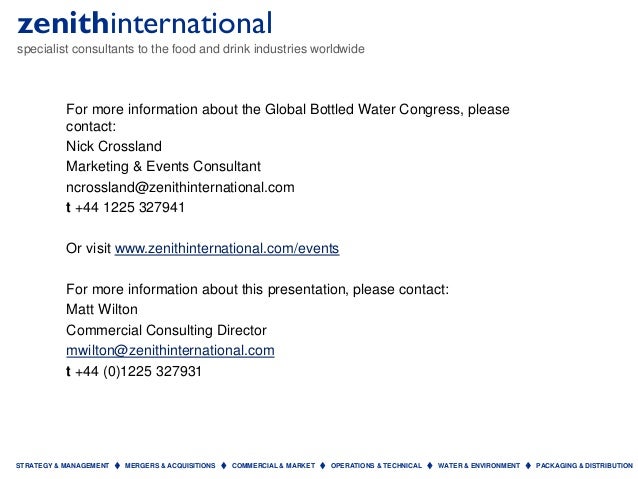 zenithinternational
specialist consultants to the food and drink industries worldwide

For more information about the Global Bottled Water Congress, please contact:
Nick Crossland
Marketing & Events Consultant
ncrossland@zenithinternational.com
t +44 1225 327941

Or visit www.zenithinternational.com/events

For more information about this presentation, please contact:
Matt Wilton
Commercial Consulting Director
mwilton@zenithinternational.com
t +44 (0)1225 327931

STRATEGY & MANAGEMENT ♦ MERGERS & ACQUISITIONS ♦ COMMERCIAL & MARKET ♦ OPERATIONS & TECHNICAL ♦ WATER & ENVIRONMENT ♦ PACKAGING & DISTRIBUTION